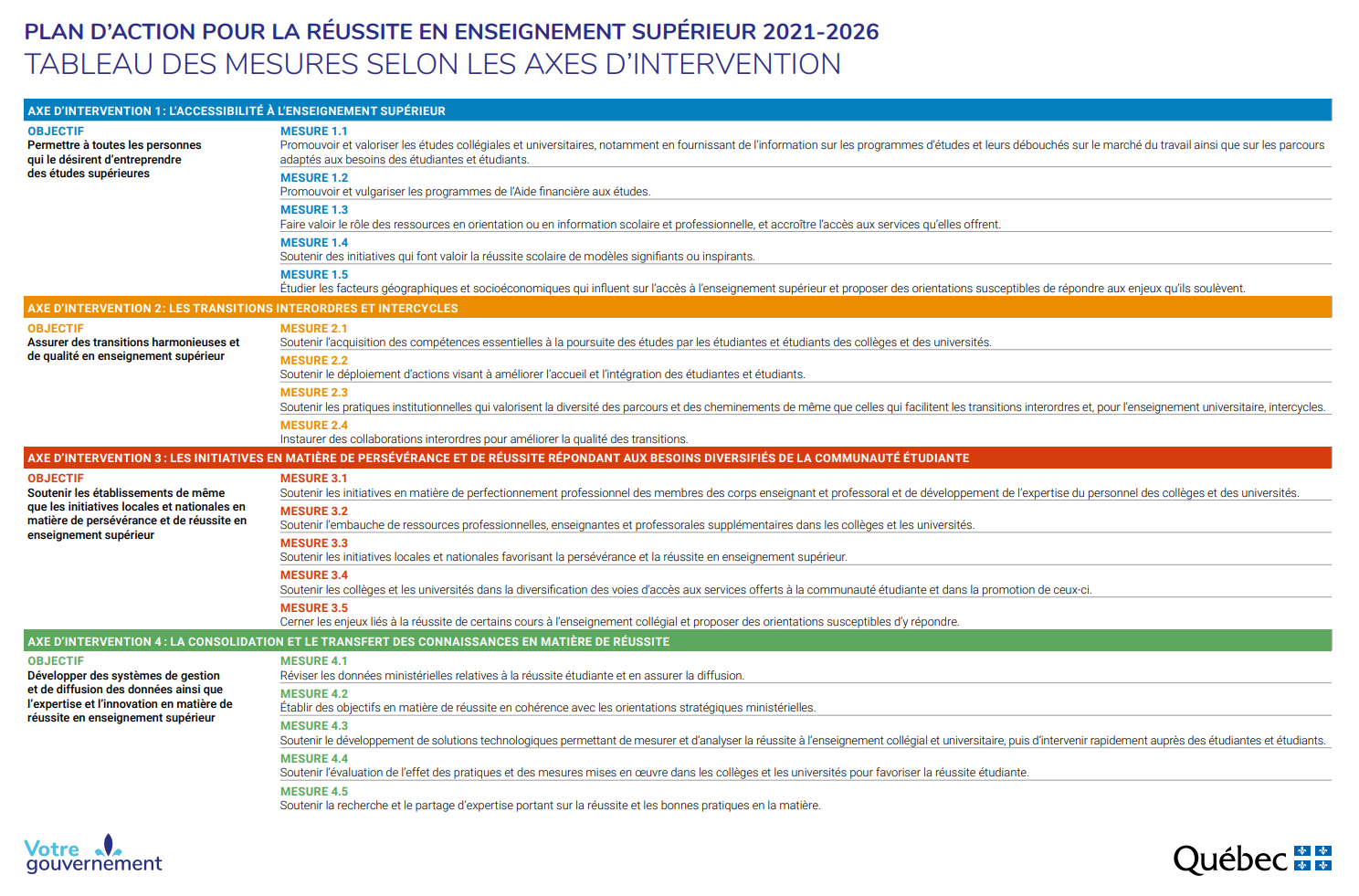 PLAN D'ACTION POUR LA RÉUSSITE EN ENSEIGNEMENT SUPÉRIEUR 2021-2026
TABLEAU DES MESURES SELON LES AXES D'INTERVENTION

AXE D'INTERVENTION 1 : L'ACCESSIBILITÉ À L'ENSEIGNEMENT SUPÉRIEUR

OBJECTIF
Permettre à toutes les personnes qui le désirent d'entreprendre des études supérieures

MESURE 1.1
Promouvoir et valoriser les études collégiales et universitaires, notamment en fournissant de l'information sur les programmes d'études et leurs débouchés sur le marché du travail ainsi que sur les parcours adaptés aux besoins des étudiantes et étudiants.

MESURE 1.2
Promouvoir et vulgariser les programmes de l'Aide financière aux études.

MESURE 1.3
Faire valoir le rôle des ressources en orientation ou en information scolaire et professionnelle, et accroître l'accès aux services qu'elles offrent.

MESURE 1.4
Soutenir des initiatives qui font valoir la réussite scolaire de modèles signifiants ou inspirants.

MESURE 1.5
Étudier les facteurs géographiques et socioéconomiques qui influent sur l'accès à l'enseignement supérieur et proposer des orientations susceptibles de répondre aux enjeux qu'ils soulèvent.

AXE D'INTERVENTION 2 : LES TRANSITIONS INTERORDRES ET INTERCYCLES

OBJECTIF
Assurer des transitions harmonieuses et de qualité en enseignement supérieur

MESURE 2.1
Soutenir l'acquisition des compétences essentielles à la poursuite des études par les étudiantes et étudiants des collèges et des universités.

MESURE 2.2
Soutenir le déploiement d'actions visant à améliorer l'accueil et l'intégration des étudiantes et étudiants.

MESURE 2.3
Soutenir les pratiques institutionnelles qui valorisent la diversité des parcours et des cheminements de même que celles qui facilitent les transitions interordres et, pour l'enseignement universitaire, intercycles.

MESURE 2.4
Instaurer des collaborations interordres pour améliorer la qualité des transitions.

AXE D'INTERVENTION 3 : LES INITIATIVES EN MATIÈRE DE PERSÉVÉRANCE ET DE RÉUSSITE RÉPONDANT AUX BESOINS DIVERSIFIÉS DE LA COMMUNAUTÉ ÉTUDIANTE

OBJECTIF
Soutenir les établissements de même que les initiatives locales et nationales en matière de persévérance et de réussite en enseignement supérieur

MESURE 3.1
Soutenir les initiatives en matière de perfectionnement professionnel des membres des corps enseignant et professoral et de développement de l'expertise du personnel des collèges et des universités.

MESURE 3.2
Soutenir l'embauche de ressources professionnelles, enseignantes et professorales supplémentaires dans les collèges et les universités.

MESURE 3.3
Soutenir les initiatives locales et nationales favorisant la persévérance et la réussite en enseignement supérieur.

MESURE 3.4
Soutenir les collèges et les universités dans la diversification des voies d'accès aux services offerts à la communauté étudiante et dans la promotion de ceux-ci.

MESURE 3.5
Cerner les enjeux liés à la réussite de certains cours à l'enseignement collégial et proposer des orientations susceptibles d'y répondre.

AXE D'INTERVENTION 4 : LA CONSOLIDATION ET LE TRANSFERT DES CONNAISSANCES EN MATIÈRE DE RÉUSSITE

OBJECTIF
Développer des systèmes de gestion et de diffusion des données ainsi que l'expertise et l'innovation en matière de réussite en enseignement supérieur

MESURE 4.1
Réviser les données ministérielles relatives à la réussite étudiante et en assurer la diffusion.

MESURE 4.2
Établir des objectifs en matière de réussite en cohérence avec les orientations stratégiques ministérielles.

MESURE 4.3
Soutenir le développement de solutions technologiques permettant de mesurer et d'analyser la réussite à l'enseignement collégial et universitaire, puis d'intervenir rapidement auprès des étudiantes et étudiants.

MESURE 4.4
Soutenir l'évaluation de l'effet des pratiques et des mesures mises en œuvre dans les collèges et les universités pour favoriser la réussite étudiante.

MESURE 4.5
Soutenir la recherche et le partage d'expertise portant sur la réussite et les bonnes pratiques en la matière.

Votre gouvernement

Québec